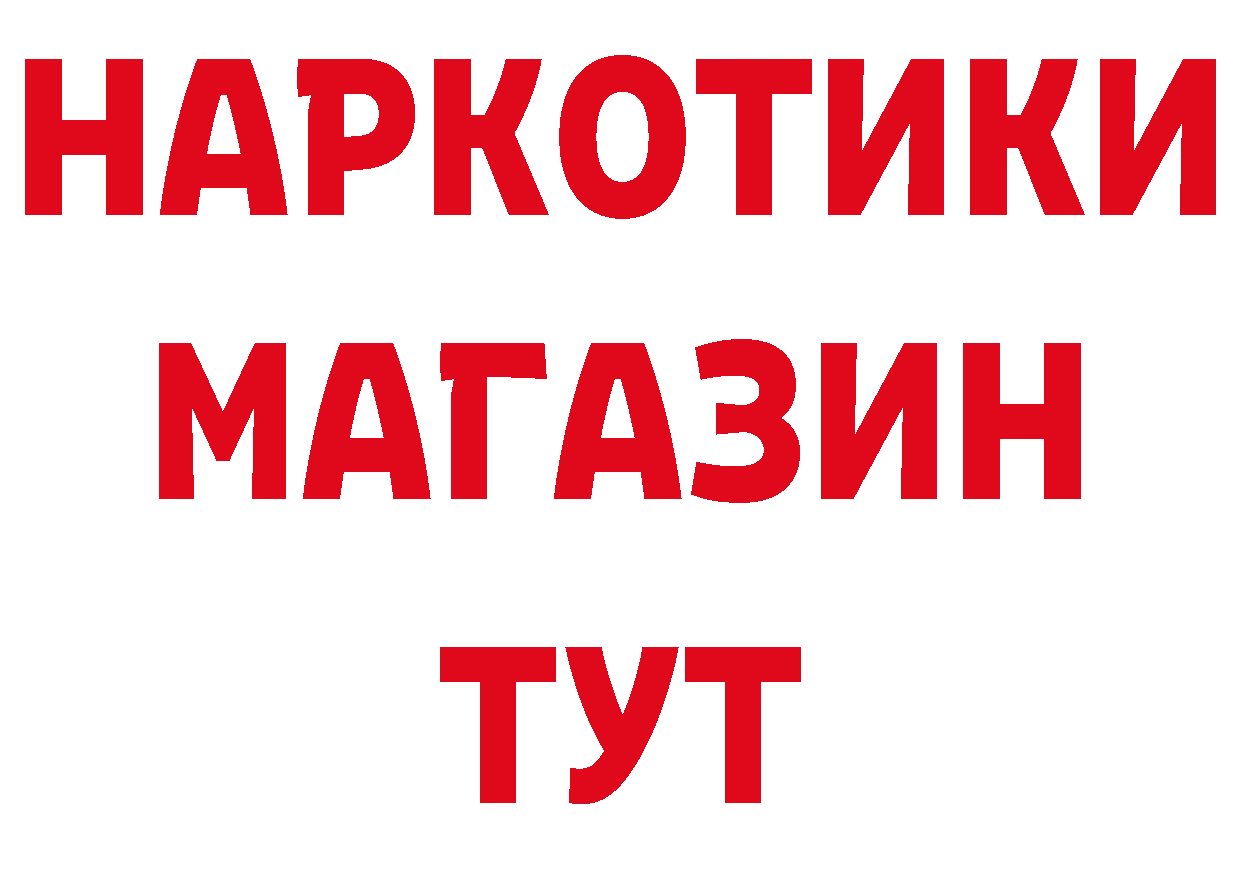 НАРКОТИКИ
МАГАЗИН
ТУТ